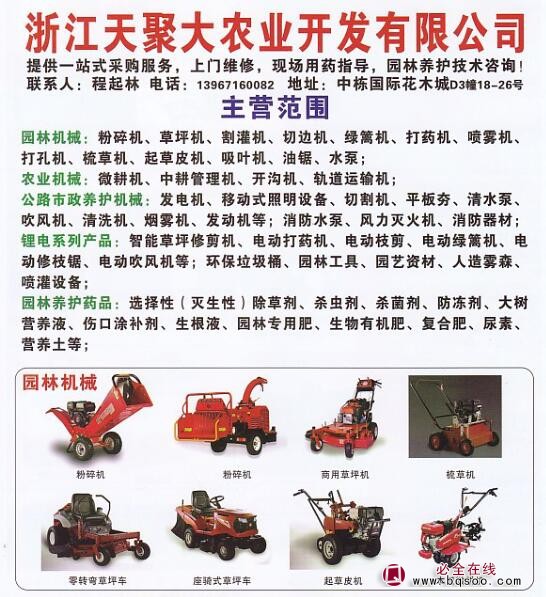 浙江天聚大农业开发有限公司

提供一站式采购服务，上门维修，现场用药指导，园林养护技术咨询！

联系人：程起林 电话：13967160082 地址：中栋国际花木城D3幢18-26号

主营范围

园林机械：粉碎机、草坪机、割灌机、切边机、绿篱机、打药机、喷雾机、打孔机、梳草机、起草皮机、吸叶机、油锯、水泵；

农业机械：微耕机、中耕管理机、开沟机、轨道运输机；

公路市政养护机械：发电机、移动式照明设备、切割机、平板夯、清水泵、吹风机、清洗机、烟雾机、发动机等；消防水泵、风力灭火机、消防器材；

锂电系列产品：智能草坪修剪机、电动打药机、电动枝剪、电动绿篱机、电动修枝锯、电动吹风机等；环保垃圾桶、园林工具、园艺资材、人造雾森、喷灌设备；

园林养护药品：选择性（灭生性）除草剂、杀虫剂、杀菌剂、防冻剂、大树营养液、伤口涂补剂、生根液、园林专用肥、生物有机肥、复合肥、尿素、营养土等；

园林机械

粉碎机

粉碎机

商用草坪机

梳草机

零转弯草坪车

座骑式草坪车

起草皮机

必全在线
www.bqisoo.com